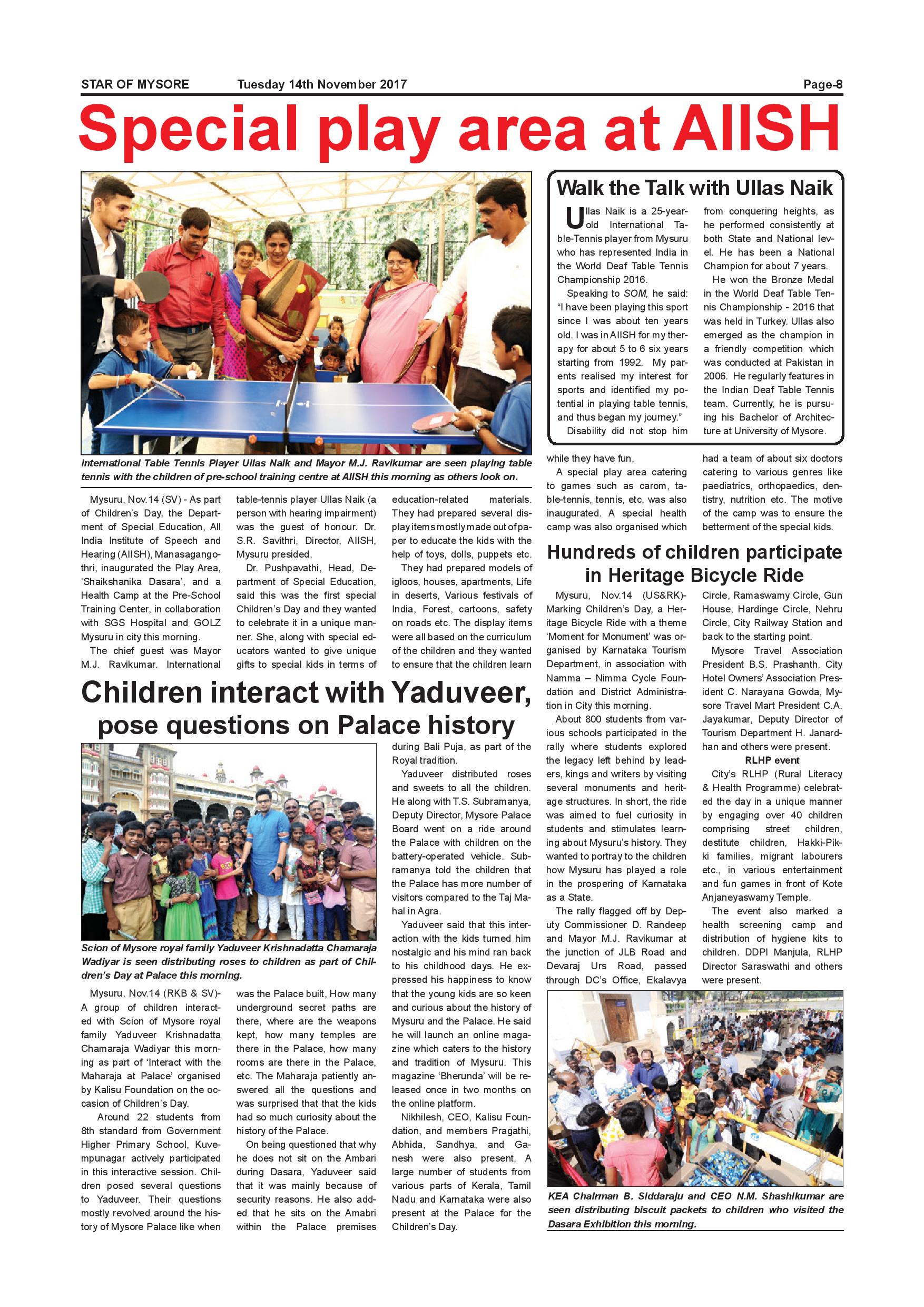 STAR OF MYSORE Tuesday 14th November 2017 Page-8

Special play area at AIISH

International Table Tennis Player Ullas Naik and Mayor M.J. Ravikumar are seen playing table tennis with the children of pre-school training centre at AIISH this morning as others look on.

Mysuru, Nov.14 (SV) - As part of Children's Day, the Department of Special Education, All India Institute of Speech and Hearing (AIISH), Manasagangothri, inaugurated the Play Area, 'Shaikshanika Dasara', and a Health Camp at the Pre-School Training Center, in collaboration with SGS Hospital and GOLZ Mysuru in city this morning.

The chief guest was Mayor M.J. Ravikumar. International table-tennis player Ullas Naik (a person with hearing impairment) was the guest of honour. Dr. S.R. Savithri, Director, AIISH, Mysuru presided.

Dr. Pushpavathi, Head, Department of Special Education, said this was the first special Children's Day and they wanted to celebrate it in a unique manner. She, along with special educators wanted to give unique gifts to special kids in terms of education-related materials. They had prepared several display items mostly made out of paper to educate the kids with the help of toys, dolls, puppets etc.

They had prepared models of igloos, houses, apartments, Life in deserts, Various festivals of India, Forest, cartoons, safety on roads etc. The display items were all based on the curriculum of the children and they wanted to ensure that the children learn while they have fun.

A special play area catering to games such as carom, table-tennis, tennis, etc. was also inaugurated. A special health camp was also organised which had a team of about six doctors catering to various genres like paediatrics, orthopaedics, dentistry, nutrition etc. The motive of the camp was to ensure the betterment of the special kids.

Walk the Talk with Ullas Naik

Ullas Naik is a 25-year-old International Table-Tennis player from Mysuru who has represented India in the World Deaf Table Tennis Championship 2016.

Speaking to SOM, he said: "I have been playing this sport since I was about ten years old. I was in AIISH for my therapy for about 5 to 6 six years starting from 1992. My parents realised my interest for sports and identified my potential in playing table tennis, and thus began my journey."

Disability did not stop him from conquering heights, as he performed consistently at both State and National level. He has been a National Champion for about 7 years.

He won the Bronze Medal in the World Deaf Table Tennis Championship - 2016 that was held in Turkey. Ullas also emerged as the champion in a friendly competition which was conducted at Pakistan in 2006. He regularly features in the Indian Deaf Table Tennis team. Currently, he is pursuing his Bachelor of Architecture at University of Mysore.

Hundreds of children participate in Heritage Bicycle Ride

Mysuru, Nov.14 (US&RK)- Marking Children's Day, a Heritage Bicycle Ride with a theme 'Moment for Monument' was organised by Karnataka Tourism Department, in association with Namma – Nimma Cycle Foundation and District Administration in City this morning.

About 800 students from various schools participated in the rally where students explored the legacy left behind by leaders, kings and writers by visiting several monuments and heritage structures. In short, the ride was aimed to fuel curiosity in students and stimulates learning about Mysuru's history. They wanted to portray to the children how Mysuru has played a role in the prospering of Karnataka as a State.

The rally flagged off by Deputy Commissioner D. Randeep and Mayor M.J. Ravikumar at the junction of JLB Road and Devaraj Urs Road, passed through DC's Office, Ekalavya Circle, Ramaswamy Circle, Gun House, Hardinge Circle, Nehru Circle, City Railway Station and back to the starting point.

Mysore Travel Association President B.S. Prashanth, City Hotel Owners' Association President C. Narayana Gowda, Mysore Travel Mart President C.A. Jayakumar, Deputy Director of Tourism Department H. Janardhan and others were present.

RLHP event

City's RLHP (Rural Literacy & Health Programme) celebrated the day in a unique manner by engaging over 40 children comprising street children, destitute children, Hakki-Pikki families, migrant labourers etc., in various entertainment and fun games in front of Kote Anjaneyaswamy Temple.

The event also marked a health screening camp and distribution of hygiene kits to children. DDPI Manjula, RLHP Director Saraswathi and others were present.

KEA Chairman B. Siddaraju and CEO N.M. Shashikumar are seen distributing biscuit packets to children who visited the Dasara Exhibition this morning.

Children interact with Yaduveer, pose questions on Palace history

Scion of Mysore royal family Yaduveer Krishnadatta Chamaraja Wadiyar is seen distributing roses to children as part of Children's Day at Palace this morning.

Mysuru, Nov.14 (RKB & SV)- A group of children interacted with Scion of Mysore royal family Yaduveer Krishnadatta Chamaraja Wadiyar this morning as part of 'Interact with the Maharaja at Palace' organised by Kalisu Foundation on the occasion of Children's Day.

Around 22 students from 8th standard from Government Higher Primary School, Kuvempunagar actively participated in this interactive session. Children posed several questions to Yaduveer. Their questions mostly revolved around the history of Mysore Palace like when was the Palace built, How many underground secret paths are there, where are the weapons kept, how many temples are there in the Palace, how many rooms are there in the Palace, etc. The Maharaja patiently answered all the questions and was surprised that that the kids had so much curiosity about the history of the Palace.

On being questioned that why he does not sit on the Ambari during Dasara, Yaduveer said that it was mainly because of security reasons. He also added that he sits on the Amabri within the Palace premises during Bali Puja, as part of the Royal tradition.

Yaduveer distributed roses and sweets to all the children. He along with T.S. Subramanya, Deputy Director, Mysore Palace Board went on a ride around the Palace with children on the battery-operated vehicle. Subramanya told the children that the Palace has more number of visitors compared to the Taj Mahal in Agra.

Yaduveer said that this interaction with the kids turned him nostalgic and his mind ran back to his childhood days. He expressed his happiness to know that the young kids are so keen and curious about the history of Mysuru and the Palace. He said he will launch an online magazine which caters to the history and tradition of Mysuru. This magazine 'Bherunda' will be released once in two months on the online platform.

Nikhilesh, CEO, Kalisu Foundation, and members Pragathi, Abhida, Sandhya, and Ganesh were also present. A large number of students from various parts of Kerala, Tamil Nadu and Karnataka were also present at the Palace for the Children's Day.